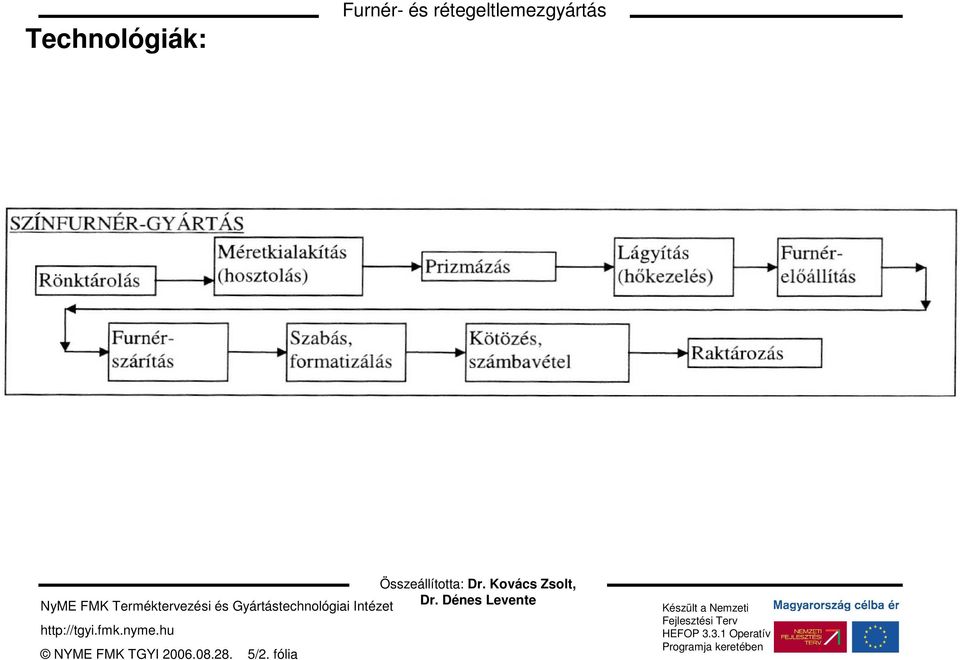 Furnér- és rétegeltlemezgyártás

Technológiák:

SZÍNFURNÉR-GYÁRTÁS

Rönktárolás

Méretkialakítás (hosztolás)

Prizmázás

Lágyítás (hőkezelés)

Furnér-előállítás

Furnér-szárítás

Szabás, formatizálás

Kötözés, számbavétel

Raktározás

Összeállította: Dr. Kovács Zsolt, Dr. Dénes Levente

NyME FMK Terméktervezési és Gyártástechnológiai Intézet

http://tgyi.fmk.nyme.hu

© NYME FMK TGYI 2006.08.28. 5/2. fólia

Készült a Nemzeti Fejlesztési Terv HEFOP 3.3.1 Operatív Programja keretében

Magyarország célba ér

NEMZETI FEJLESZTÉSI TERV